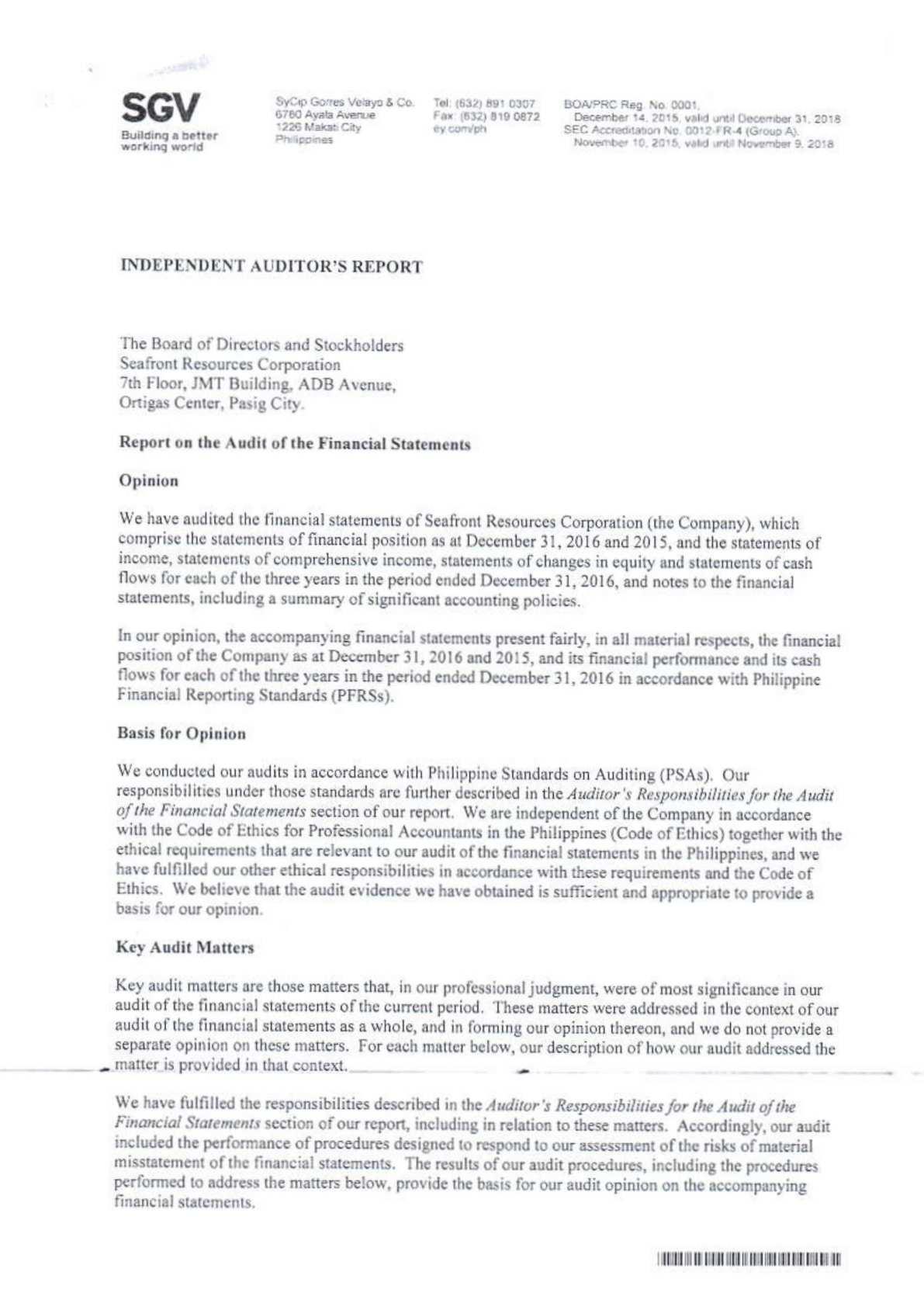 SGV
Building a better working world

SyCip Gorres Velayo & Co.
6760 Ayala Avenue
1226 Makati City
Philippines

Tel: (632) 891 0307
Fax: (632) 819 0872
ey.com/ph

BOA/PRC Reg. No. 0001,
December 14, 2015, valid until December 31, 2018
SEC Accreditation No. 0012-FR-4 (Group A),
November 10, 2015, valid until November 9, 2018

INDEPENDENT AUDITOR'S REPORT

The Board of Directors and Stockholders
Seafront Resources Corporation
7th Floor, JMT Building, ADB Avenue,
Ortigas Center, Pasig City.

Report on the Audit of the Financial Statements

Opinion

We have audited the financial statements of Seafront Resources Corporation (the Company), which comprise the statements of financial position as at December 31, 2016 and 2015, and the statements of income, statements of comprehensive income, statements of changes in equity and statements of cash flows for each of the three years in the period ended December 31, 2016, and notes to the financial statements, including a summary of significant accounting policies.

In our opinion, the accompanying financial statements present fairly, in all material respects, the financial position of the Company as at December 31, 2016 and 2015, and its financial performance and its cash flows for each of the three years in the period ended December 31, 2016 in accordance with Philippine Financial Reporting Standards (PFRSs).

Basis for Opinion

We conducted our audits in accordance with Philippine Standards on Auditing (PSAs). Our responsibilities under those standards are further described in the Auditor's Responsibilities for the Audit of the Financial Statements section of our report. We are independent of the Company in accordance with the Code of Ethics for Professional Accountants in the Philippines (Code of Ethics) together with the ethical requirements that are relevant to our audit of the financial statements in the Philippines, and we have fulfilled our other ethical responsibilities in accordance with these requirements and the Code of Ethics. We believe that the audit evidence we have obtained is sufficient and appropriate to provide a basis for our opinion.

Key Audit Matters

Key audit matters are those matters that, in our professional judgment, were of most significance in our audit of the financial statements of the current period. These matters were addressed in the context of our audit of the financial statements as a whole, and in forming our opinion thereon, and we do not provide a separate opinion on these matters. For each matter below, our description of how our audit addressed the matter is provided in that context.

We have fulfilled the responsibilities described in the Auditor's Responsibilities for the Audit of the Financial Statements section of our report, including in relation to these matters. Accordingly, our audit included the performance of procedures designed to respond to our assessment of the risks of material misstatement of the financial statements. The results of our audit procedures, including the procedures performed to address the matters below, provide the basis for our audit opinion on the accompanying financial statements.